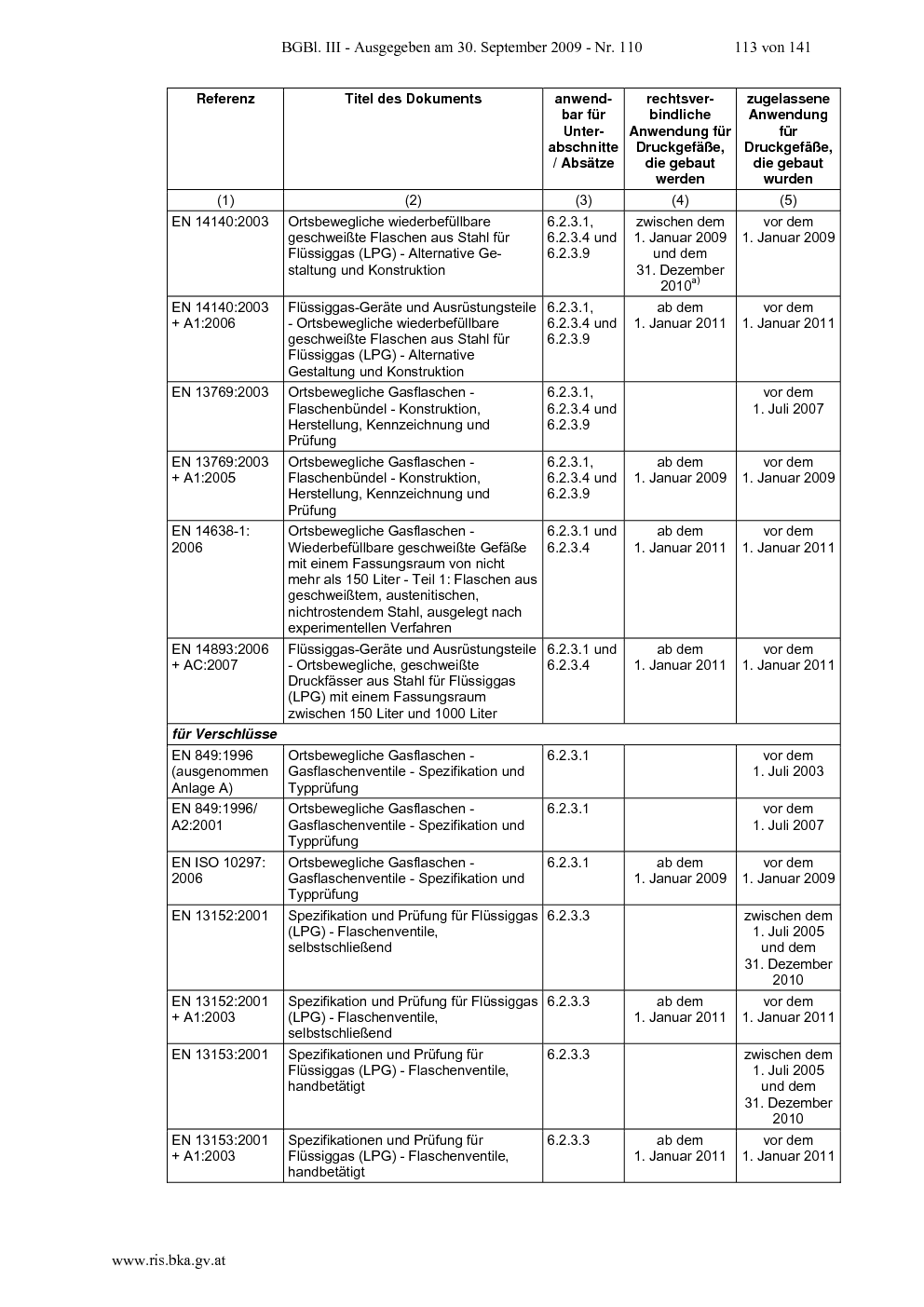 BGBl. III - Ausgegeben am 30. September 2009 - Nr. 110 113 von 141

| Referenz | Titel des Dokuments | anwendbar für Unterabschnitte / Absätze | rechtsverbindliche Anwendung für Druckgefäße, die gebaut werden | zugelassene Anwendung für Druckgefäße, die gebaut wurden |
|---|---|---|---|---|
| (1) | (2) | (3) | (4) | (5) |
| EN 14140:2003 | Ortsbewegliche wiederbefüllbare geschweißte Flaschen aus Stahl für Flüssiggas (LPG) - Alternative Gestaltung und Konstruktion | 6.2.3.1, 6.2.3.4 und 6.2.3.9 | zwischen dem 1. Januar 2009 und dem 31. Dezember 2010$^{a)}$ | vor dem 1. Januar 2009 |
| EN 14140:2003 + A1:2006 | Flüssiggas-Geräte und Ausrüstungsteile - Ortsbewegliche wiederbefüllbare geschweißte Flaschen aus Stahl für Flüssiggas (LPG) - Alternative Gestaltung und Konstruktion | 6.2.3.1, 6.2.3.4 und 6.2.3.9 | ab dem 1. Januar 2011 | vor dem 1. Januar 2011 |
| EN 13769:2003 | Ortsbewegliche Gasflaschen - Flaschenbündel - Konstruktion, Herstellung, Kennzeichnung und Prüfung | 6.2.3.1, 6.2.3.4 und 6.2.3.9 | | vor dem 1. Juli 2007 |
| EN 13769:2003 + A1:2005 | Ortsbewegliche Gasflaschen - Flaschenbündel - Konstruktion, Herstellung, Kennzeichnung und Prüfung | 6.2.3.1, 6.2.3.4 und 6.2.3.9 | ab dem 1. Januar 2009 | vor dem 1. Januar 2009 |
| EN 14638-1: 2006 | Ortsbewegliche Gasflaschen - Wiederbefüllbare geschweißte Gefäße mit einem Fassungsraum von nicht mehr als 150 Liter - Teil 1: Flaschen aus geschweißtem, austenitischen, nichtrostendem Stahl, ausgelegt nach experimentellen Verfahren | 6.2.3.1 und 6.2.3.4 | ab dem 1. Januar 2011 | vor dem 1. Januar 2011 |
| EN 14893:2006 + AC:2007 | Flüssiggas-Geräte und Ausrüstungsteile - Ortsbewegliche, geschweißte Druckfässer aus Stahl für Flüssiggas (LPG) mit einem Fassungsraum zwischen 150 Liter und 1000 Liter | 6.2.3.1 und 6.2.3.4 | ab dem 1. Januar 2011 | vor dem 1. Januar 2011 |
| für Verschlüsse | | | | |
| EN 849:1996 (ausgenommen Anlage A) | Ortsbewegliche Gasflaschen - Gasflaschenventile - Spezifikation und Typprüfung | 6.2.3.1 | | vor dem 1. Juli 2003 |
| EN 849:1996/ A2:2001 | Ortsbewegliche Gasflaschen - Gasflaschenventile - Spezifikation und Typprüfung | 6.2.3.1 | | vor dem 1. Juli 2007 |
| EN ISO 10297: 2006 | Ortsbewegliche Gasflaschen - Gasflaschenventile - Spezifikation und Typprüfung | 6.2.3.1 | ab dem 1. Januar 2009 | vor dem 1. Januar 2009 |
| EN 13152:2001 | Spezifikation und Prüfung für Flüssiggas (LPG) - Flaschenventile, selbstschließend | 6.2.3.3 | | zwischen dem 1. Juli 2005 und dem 31. Dezember 2010 |
| EN 13152:2001 + A1:2003 | Spezifikation und Prüfung für Flüssiggas (LPG) - Flaschenventile, selbstschließend | 6.2.3.3 | ab dem 1. Januar 2011 | vor dem 1. Januar 2011 |
| EN 13153:2001 | Spezifikationen und Prüfung für Flüssiggas (LPG) - Flaschenventile, handbetätigt | 6.2.3.3 | | zwischen dem 1. Juli 2005 und dem 31. Dezember 2010 |
| EN 13153:2001 + A1:2003 | Spezifikationen und Prüfung für Flüssiggas (LPG) - Flaschenventile, handbetätigt | 6.2.3.3 | ab dem 1. Januar 2011 | vor dem 1. Januar 2011 |

www.ris.bka.gv.at